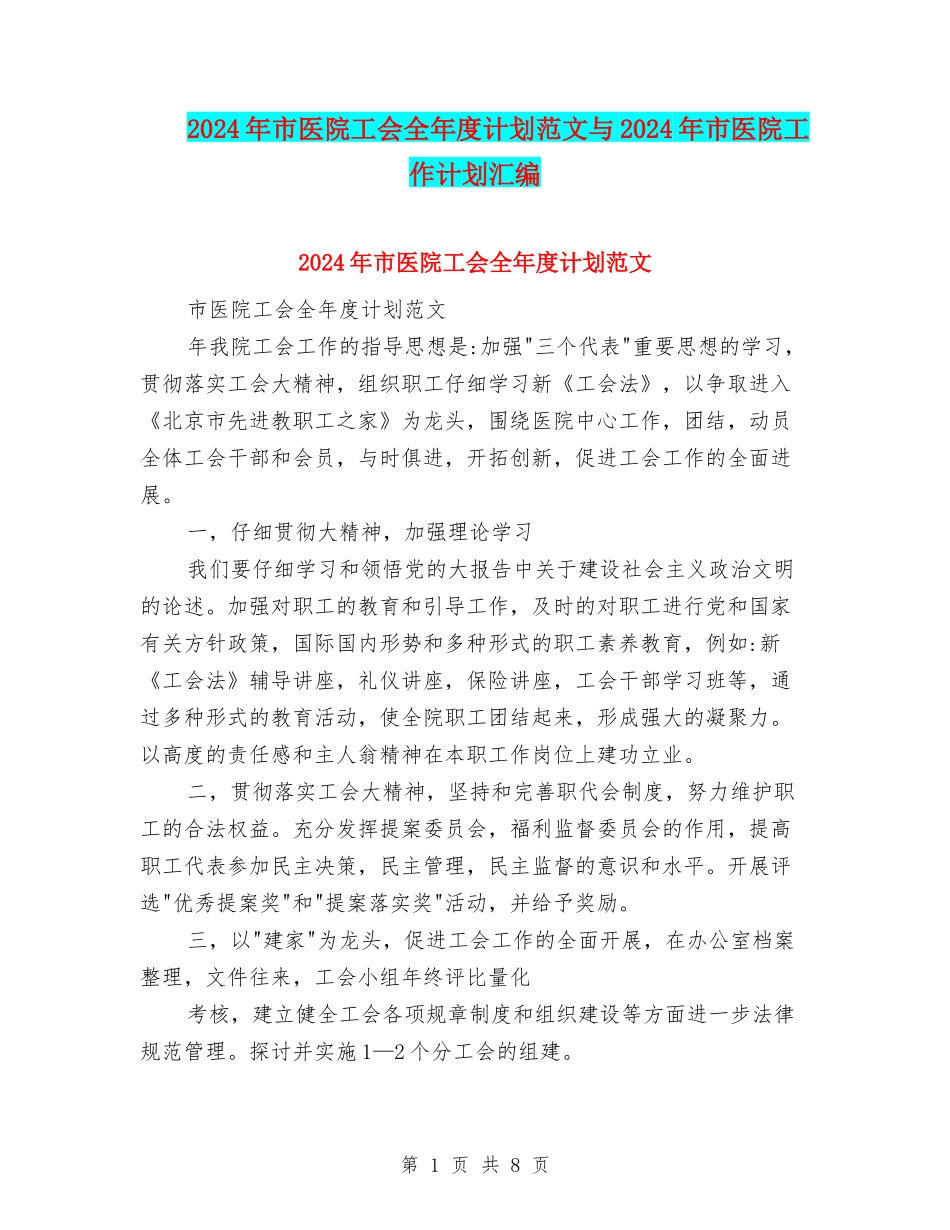 2024年市医院工会全年度计划范文与2024年市医院工作计划汇编

2024年市医院工会全年度计划范文

市医院工会全年度计划范文

年我院工会工作的指导思想是:加强"三个代表"重要思想的学习，贯彻落实工会大精神，组织职工仔细学习新《工会法》，以争取进入《北京市先进教职工之家》为龙头，围绕医院中心工作，团结，动员全体工会干部和会员，与时俱进，开拓创新，促进工会工作的全面进展。

一，仔细贯彻大精神，加强理论学习

我们要仔细学习和领悟党的大报告中关于建设社会主义政治文明的论述。加强对职工的教育和引导工作，及时的对职工进行党和国家有关方针政策，国际国内形势和多种形式的职工素养教育，例如:新《工会法》辅导讲座，礼仪讲座，保险讲座，工会干部学习班等，通过多种形式的教育活动，使全院职工团结起来，形成强大的凝聚力。以高度的责任感和主人翁精神在本职工作岗位上建功立业。

二，贯彻落实工会大精神，坚持和完善职代会制度，努力维护职工的合法权益。充分发挥提案委员会，福利监督委员会的作用，提高职工代表参加民主决策，民主管理，民主监督的意识和水平。开展评选"优秀提案奖"和"提案落实奖"活动，并给予奖励。

三，以"建家"为龙头，促进工会工作的全面开展，在办公室档案整理，文件往来，工会小组年终评比量化

考核，建立健全工会各项规章制度和组织建设等方面进一步法律规范管理。探讨并实施1—2个分工会的组建。

第 1 页 共 8 页